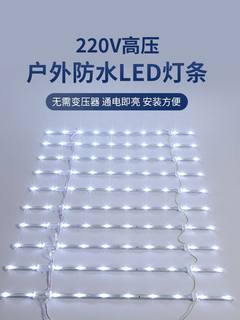 220V高压
户外防水LED灯条

无需变压器 通电即亮 安装方便